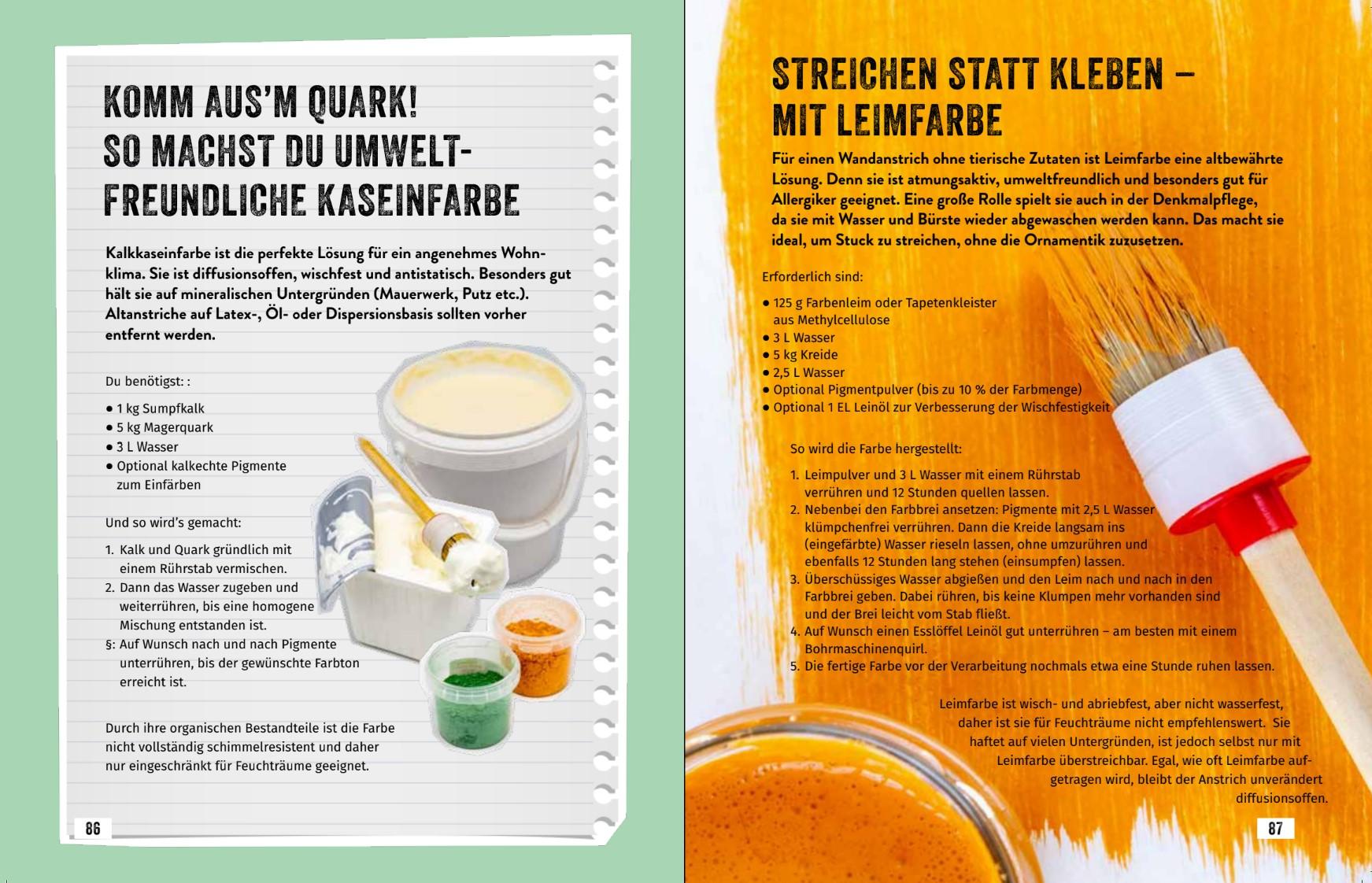 KOMM AUS'M QUARK!
SO MACHST DU UMWELTFREUNDLICHE KASEINFARBE

Kalkkaseinfarbe ist die perfekte Lösung für ein angenehmes Wohnklima. Sie ist diffusionsoffen, wischfest und antistatisch. Besonders gut hält sie auf mineralischen Untergründen (Mauerwerk, Putz etc.). Altanstriche auf Latex-, Öl- oder Dispersionsbasis sollten vorher entfernt werden.

Du benötigst: :

● 1 kg Sumpfkalk
● 5 kg Magerquark
● 3 L Wasser
● Optional kalkechte Pigmente zum Einfärben

Und so wird's gemacht:

1. Kalk und Quark gründlich mit einem Rührstab vermischen.
2. Dann das Wasser zugeben und weiterrühren, bis eine homogene Mischung entstanden ist.
§: Auf Wunsch nach und nach Pigmente unterrühren, bis der gewünschte Farbton erreicht ist.

Durch ihre organischen Bestandteile ist die Farbe nicht vollständig schimmelresistent und daher nur eingeschränkt für Feuchträume geeignet.

86

STREICHEN STATT KLEBEN – MIT LEIMFARBE

Für einen Wandanstrich ohne tierische Zutaten ist Leimfarbe eine altbewährte Lösung. Denn sie ist atmungsaktiv, umweltfreundlich und besonders gut für Allergiker geeignet. Eine große Rolle spielt sie auch in der Denkmalpflege, da sie mit Wasser und Bürste wieder abgewaschen werden kann. Das macht sie ideal, um Stuck zu streichen, ohne die Ornamentik zuzusetzen.

Erforderlich sind:

● 125 g Farbenleim oder Tapetenkleister aus Methylcellulose
● 3 L Wasser
● 5 kg Kreide
● 2,5 L Wasser
● Optional Pigmentpulver (bis zu 10 % der Farbmenge)
● Optional 1 EL Leinöl zur Verbesserung der Wischfestigkeit

So wird die Farbe hergestellt:

1. Leimpulver und 3 L Wasser mit einem Rührstab verrühren und 12 Stunden quellen lassen.
2. Nebenbei den Farbbrei ansetzen: Pigmente mit 2,5 L Wasser klümpchenfrei verrühren. Dann die Kreide langsam ins (eingefärbte) Wasser rieseln lassen, ohne umzurühren und ebenfalls 12 Stunden lang stehen (einsumpfen) lassen.
3. Überschüssiges Wasser abgießen und den Leim nach und nach in den Farbbrei geben. Dabei rühren, bis keine Klumpen mehr vorhanden sind und der Brei leicht vom Stab fließt.
4. Auf Wunsch einen Esslöffel Leinöl gut unterrühren – am besten mit einem Bohrmaschinenquirl.
5. Die fertige Farbe vor der Verarbeitung nochmals etwa eine Stunde ruhen lassen.

Leimfarbe ist wisch- und abriebfest, aber nicht wasserfest, daher ist sie für Feuchträume nicht empfehlenswert. Sie haftet auf vielen Untergründen, ist jedoch selbst nur mit Leimfarbe überstreichbar. Egal, wie oft Leimfarbe aufgetragen wird, bleibt der Anstrich unverändert diffusionsoffen.

87